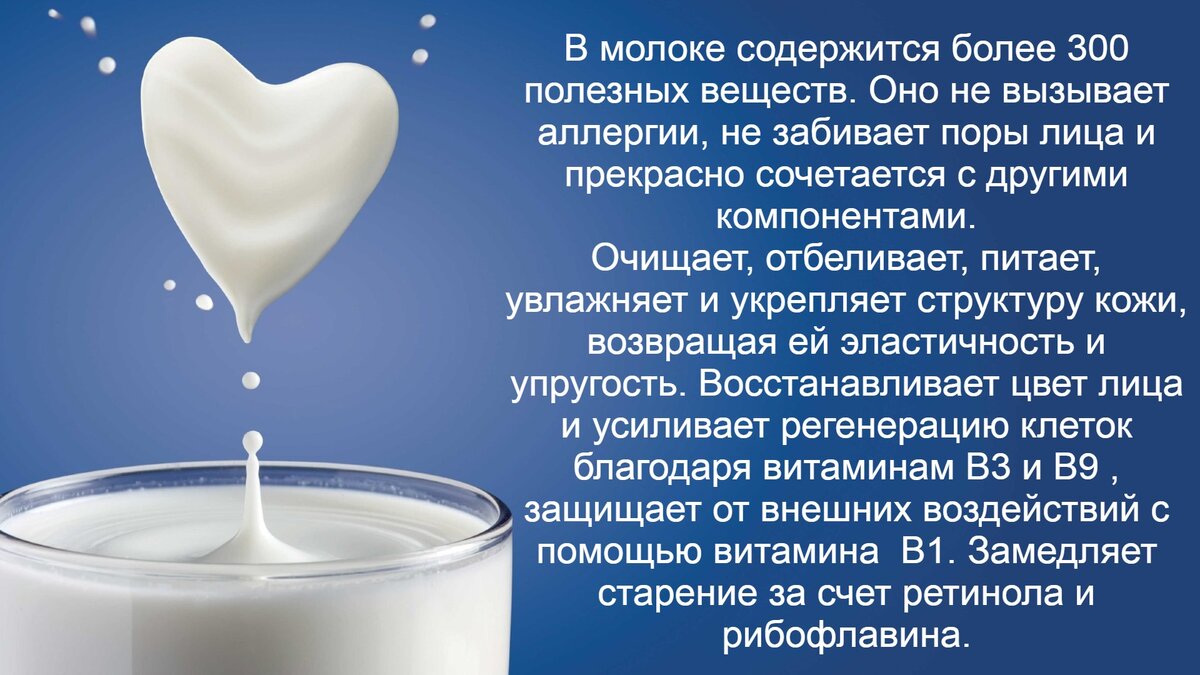 В молоке содержится более 300 полезных веществ. Оно не вызывает аллергии, не забивает поры лица и прекрасно сочетается с другими компонентами.
Очищает, отбеливает, питает, увлажняет и укрепляет структуру кожи, возвращая ей эластичность и упругость. Восстанавливает цвет лица и усиливает регенерацию клеток благодаря витаминам В3 и В9 , защищает от внешних воздействий с помощью витамина В1. Замедляет старение за счет ретинола и рибофлавина.